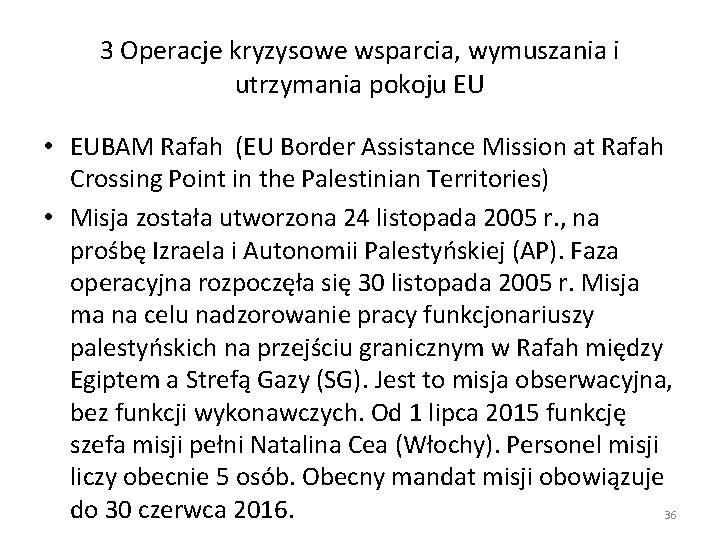 3 Operacje kryzysowe wsparcia, wymuszania i utrzymania pokoju EU

• EUBAM Rafah (EU Border Assistance Mission at Rafah Crossing Point in the Palestinian Territories)

• Misja została utworzona 24 listopada 2005 r., na prośbę Izraela i Autonomii Palestyńskiej (AP). Faza operacyjna rozpoczęła się 30 listopada 2005 r. Misja ma na celu nadzorowanie pracy funkcjonariuszy palestyńskich na przejściu granicznym w Rafah między Egiptem a Strefą Gazy (SG). Jest to misja obserwacyjna, bez funkcji wykonawczych. Od 1 lipca 2015 funkcję szefa misji pełni Natalina Cea (Włochy). Personel misji liczy obecnie 5 osób. Obecny mandat misji obowiązuje do 30 czerwca 2016.

36